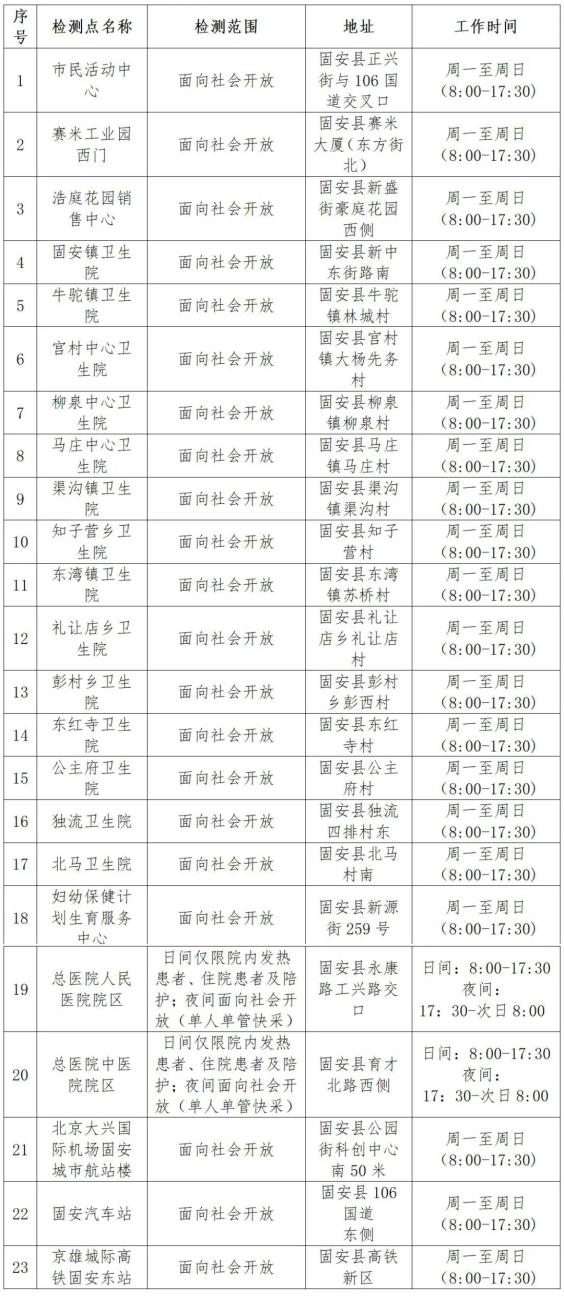 | 序号 | 检测点名称 | 检测范围 | 地址 | 工作时间 |
|---|---|---|---|---|
| 1 | 市民活动中心 | 面向社会开放 | 固安县正兴街与106国道交叉口 | 周一至周日（8:00-17:30） |
| 2 | 赛米工业园西门 | 面向社会开放 | 固安县赛米大厦（东方街北） | 周一至周日（8:00-17:30） |
| 3 | 浩庭花园销售中心 | 面向社会开放 | 固安县新盛街豪庭花园西侧 | 周一至周日（8:00-17:30） |
| 4 | 固安镇卫生院 | 面向社会开放 | 固安县新中东街路南 | 周一至周日（8:00-17:30） |
| 5 | 牛驼镇卫生院 | 面向社会开放 | 固安县牛驼镇林城村 | 周一至周日（8:00-17:30） |
| 6 | 官村中心卫生院 | 面向社会开放 | 固安县官村镇大杨先务村 | 周一至周日（8:00-17:30） |
| 7 | 柳泉中心卫生院 | 面向社会开放 | 固安县柳泉镇柳泉村 | 周一至周日（8:00-17:30） |
| 8 | 马庄中心卫生院 | 面向社会开放 | 固安县马庄镇马庄村 | 周一至周日（8:00-17:30） |
| 9 | 渠沟镇卫生院 | 面向社会开放 | 固安县渠沟镇渠沟村 | 周一至周日（8:00-17:30） |
| 10 | 知子营乡卫生院 | 面向社会开放 | 固安县知子营村 | 周一至周日（8:00-17:30） |
| 11 | 东湾镇卫生院 | 面向社会开放 | 固安县东湾镇苏桥村 | 周一至周日（8:00-17:30） |
| 12 | 礼让店乡卫生院 | 面向社会开放 | 固安县礼让店乡礼让店村 | 周一至周日（8:00-17:30） |
| 13 | 彭村乡卫生院 | 面向社会开放 | 固安县彭村乡彭西村 | 周一至周日（8:00-17:30） |
| 14 | 东红寺卫生院 | 面向社会开放 | 固安县东红寺村 | 周一至周日（8:00-17:30） |
| 15 | 公主府卫生院 | 面向社会开放 | 固安县公主府村 | 周一至周日（8:00-17:30） |
| 16 | 独流卫生院 | 面向社会开放 | 固安县独流四排村东 | 周一至周日（8:00-17:30） |
| 17 | 北马卫生院 | 面向社会开放 | 固安县北马村南 | 周一至周日（8:00-17:30） |
| 18 | 妇幼保健计划生育服务中心 | 面向社会开放 | 固安县新源街259号 | 周一至周日（8:00-17:30） |
| 19 | 总医院人民医院院区 | 日间仅限院内发热患者、住院患者及陪护；夜间面向社会开放（单人单管快采） | 固安县永康路工兴路交口 | 日间：8:00-17:30 夜间：17：30-次日8:00 |
| 20 | 总医院中医院院区 | 日间仅限院内发热患者、住院患者及陪护；夜间面向社会开放（单人单管快采） | 固安县育才北路西侧 | 日间：8:00-17:30 夜间：17：30-次日8:00 |
| 21 | 北京大兴国际机场固安城市航站楼 | 面向社会开放 | 固安县公园街科创中心南50米 | 周一至周日（8:00-17:30） |
| 22 | 固安汽车站 | 面向社会开放 | 固安县106国道东侧 | 周一至周日（8:00-17:30） |
| 23 | 京雄城际高铁固安东站 | 面向社会开放 | 固安县高铁新区 | 周一至周日（8:00-17:30） |